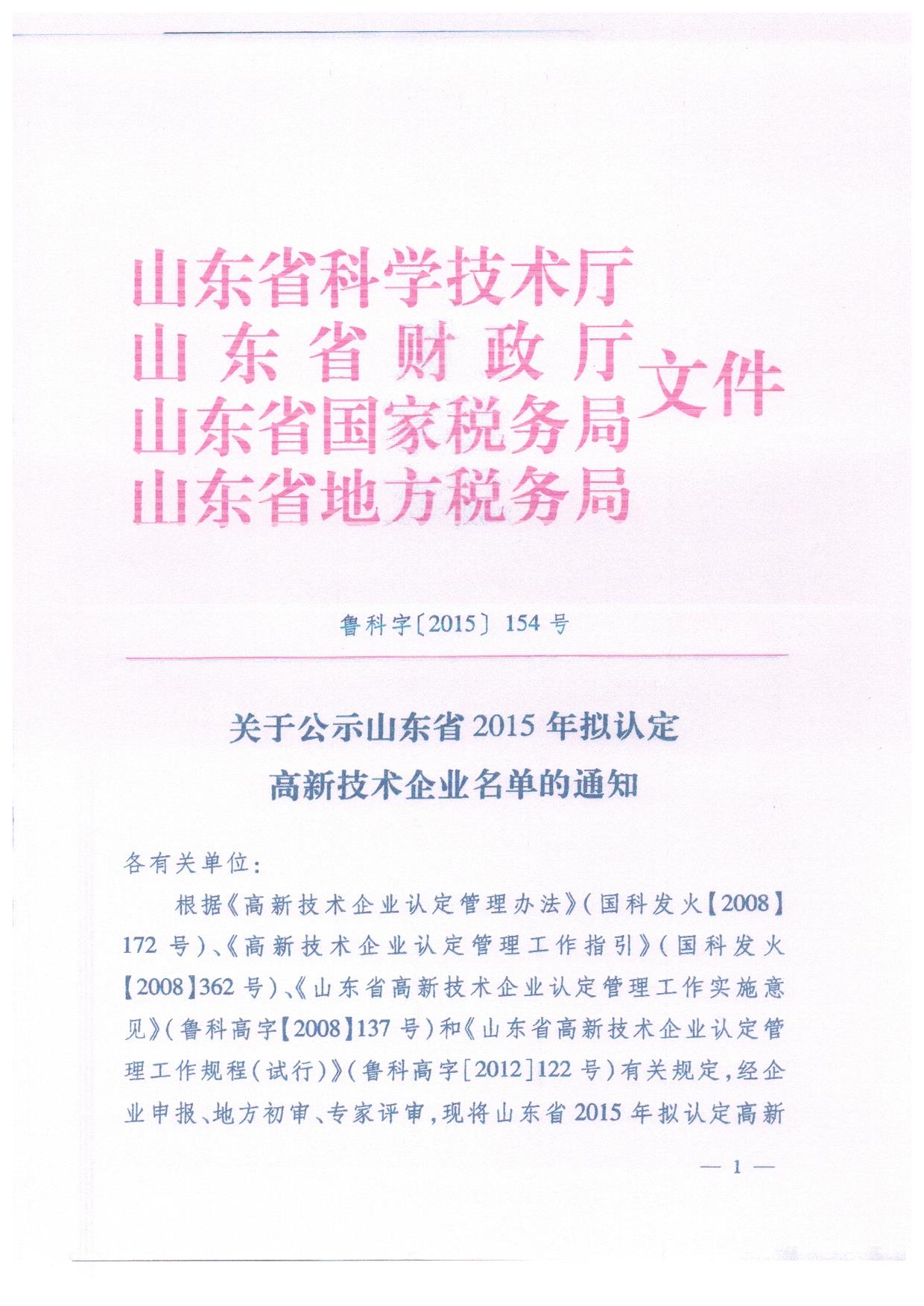 山东省科学技术厅
山东省财政厅
山东省国家税务局
山东省地方税务局
文件

鲁科字〔2015〕154号

关于公示山东省2015年拟认定
高新技术企业名单的通知

各有关单位：

根据《高新技术企业认定管理办法》（国科发火【2008】172号）、《高新技术企业认定管理工作指引》（国科发火【2008】362号）、《山东省高新技术企业认定管理工作实施意见》（鲁科高字【2008】137号）和《山东省高新技术企业认定管理工作规程（试行）》（鲁科高字［2012］122号）有关规定，经企业申报、地方初审、专家评审，现将山东省2015年拟认定高新

— 1 —